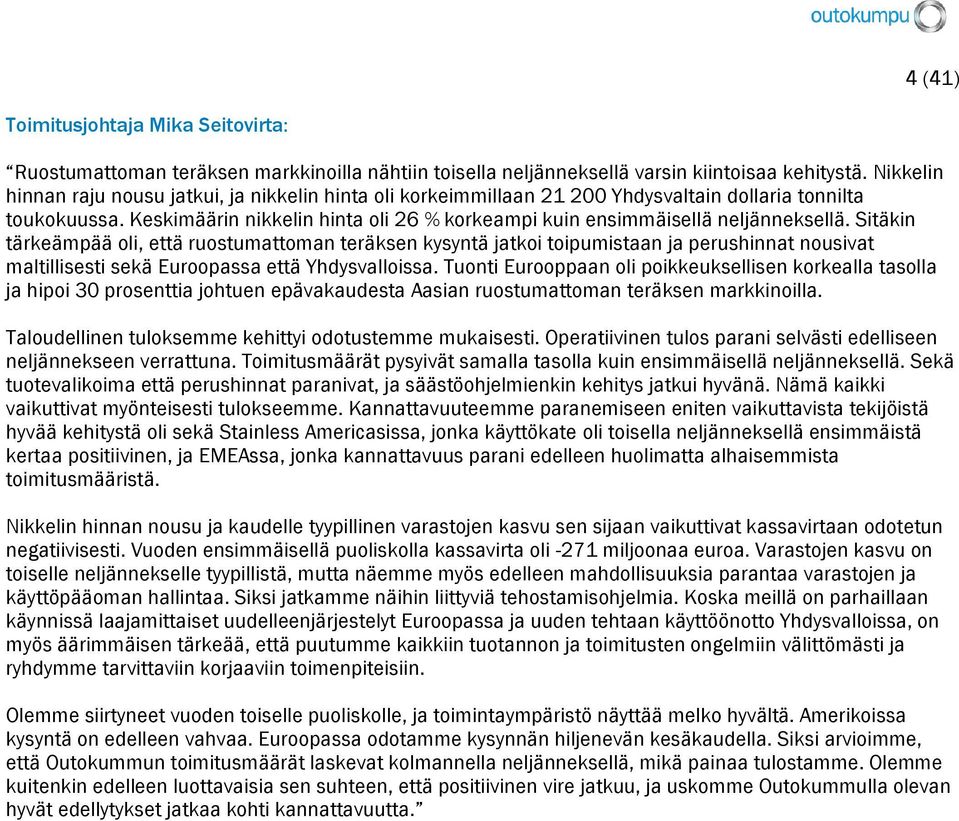 outokumpu

4 (41)

Toimitusjohtaja Mika Seitovirta:

“Ruostumattoman teräksen markkinoilla nähtiin toisella neljänneksellä varsin kiintoisaa kehitystä. Nikkelin hinnan raju nousu jatkui, ja nikkelin hinta oli korkeimmillaan 21 200 Yhdysvaltain dollaria tonnilta toukokuussa. Keskimäärin nikkelin hinta oli 26 % korkeampi kuin ensimmäisellä neljänneksellä. Sitäkin tärkeämpää oli, että ruostumattoman teräksen kysyntä jatkoi toipumistaan ja perushinnat nousivat maltillisesti sekä Euroopassa että Yhdysvalloissa. Tuonti Eurooppaan oli poikkeuksellisen korkealla tasolla ja hipoi 30 prosenttia johtuen epävakaudesta Aasian ruostumattoman teräksen markkinoilla.

Taloudellinen tuloksemme kehittyi odotustemme mukaisesti. Operatiivinen tulos parani selvästi edelliseen neljännekseen verrattuna. Toimitusmäärät pysyivät samalla tasolla kuin ensimmäisellä neljänneksellä. Sekä tuotevalikoima että perushinnat paranivat, ja säästöohjelmienkin kehitys jatkui hyvänä. Nämä kaikki vaikuttivat myönteisesti tulokseemme. Kannattavuuteemme paranemiseen eniten vaikuttavista tekijöistä hyvää kehitystä oli sekä Stainless Americasissa, jonka käyttökate oli toisella neljänneksellä ensimmäistä kertaa positiivinen, ja EMEAssa, jonka kannattavuus parani edelleen huolimatta alhaisemmista toimitusmääristä.

Nikkelin hinnan nousu ja kaudelle tyypillinen varastojen kasvu sen sijaan vaikuttivat kassavirtaan odotetun negatiivisesti. Vuoden ensimmäisellä puoliskolla kassavirta oli -271 miljoonaa euroa. Varastojen kasvu on toiselle neljännekselle tyypillistä, mutta näemme myös edelleen mahdollisuuksia parantaa varastojen ja käyttöpääoman hallintaa. Siksi jatkamme näihin liittyviä tehostamisohjelmia. Koska meillä on parhaillaan käynnissä laajamittaiset uudelleenjärjestelyt Euroopassa ja uuden tehtaan käyttöönotto Yhdysvalloissa, on myös äärimmäisen tärkeää, että puutumme kaikkiin tuotannon ja toimitusten ongelmiin välittömästi ja ryhdymme tarvittaviin korjaaviin toimenpiteisiin.

Olemme siirtyneet vuoden toiselle puoliskolle, ja toimintaympäristö näyttää melko hyvältä. Amerikoissa kysyntä on edelleen vahvaa. Euroopassa odotamme kysynnän hiljenevän kesäkaudella. Siksi arvioimme, että Outokummun toimitusmäärät laskevat kolmannella neljänneksellä, mikä painaa tulostamme. Olemme kuitenkin edelleen luottavaisia sen suhteen, että positiivinen vire jatkuu, ja uskomme Outokummulla olevan hyvät edellytykset jatkaa kohti kannattavuutta.”